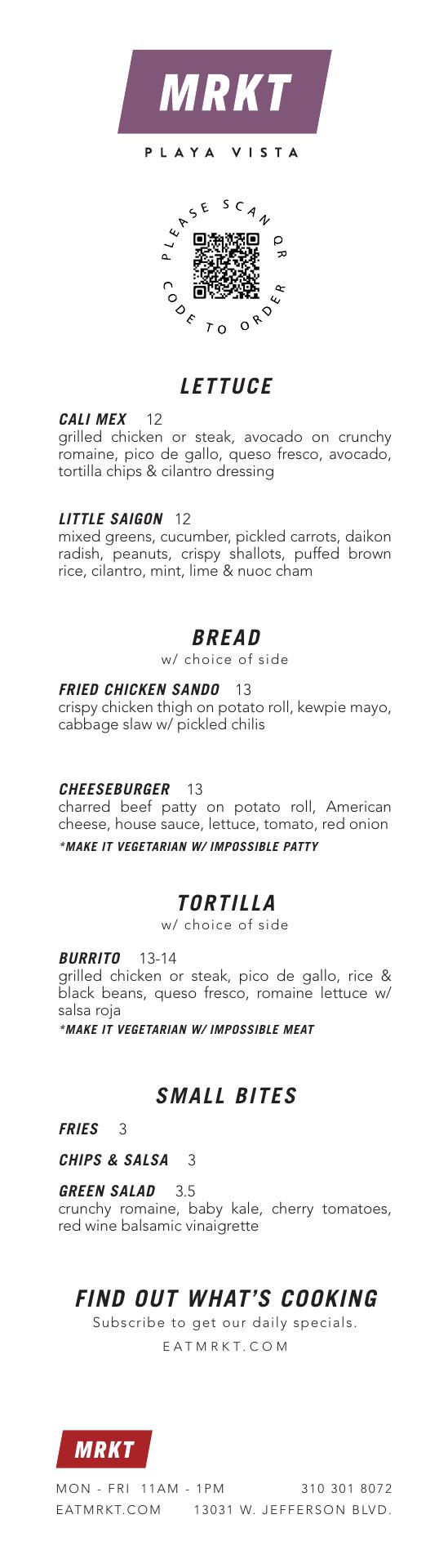 MRKT

PLAYA VISTA

PLEASE SCAN QR CODE TO ORDER

LETTUCE

CALI MEX 12
grilled chicken or steak, avocado on crunchy romaine, pico de gallo, queso fresco, avocado, tortilla chips & cilantro dressing

LITTLE SAIGON 12
mixed greens, cucumber, pickled carrots, daikon radish, peanuts, crispy shallots, puffed brown rice, cilantro, mint, lime & nuoc cham

BREAD
w/ choice of side

FRIED CHICKEN SANDO 13
crispy chicken thigh on potato roll, kewpie mayo, cabbage slaw w/ pickled chilis

CHEESEBURGER 13
charred beef patty on potato roll, American cheese, house sauce, lettuce, tomato, red onion
*MAKE IT VEGETARIAN W/ IMPOSSIBLE PATTY

TORTILLA
w/ choice of side

BURRITO 13-14
grilled chicken or steak, pico de gallo, rice & black beans, queso fresco, romaine lettuce w/ salsa roja
*MAKE IT VEGETARIAN W/ IMPOSSIBLE MEAT

SMALL BITES

FRIES 3

CHIPS & SALSA 3

GREEN SALAD 3.5
crunchy romaine, baby kale, cherry tomatoes, red wine balsamic vinaigrette

FIND OUT WHAT'S COOKING
Subscribe to get our daily specials.
EATMRKT.COM

MRKT

MON - FRI 11AM - 1PM
310 301 8072
EATMRKT.COM
13031 W. JEFFERSON BLVD.